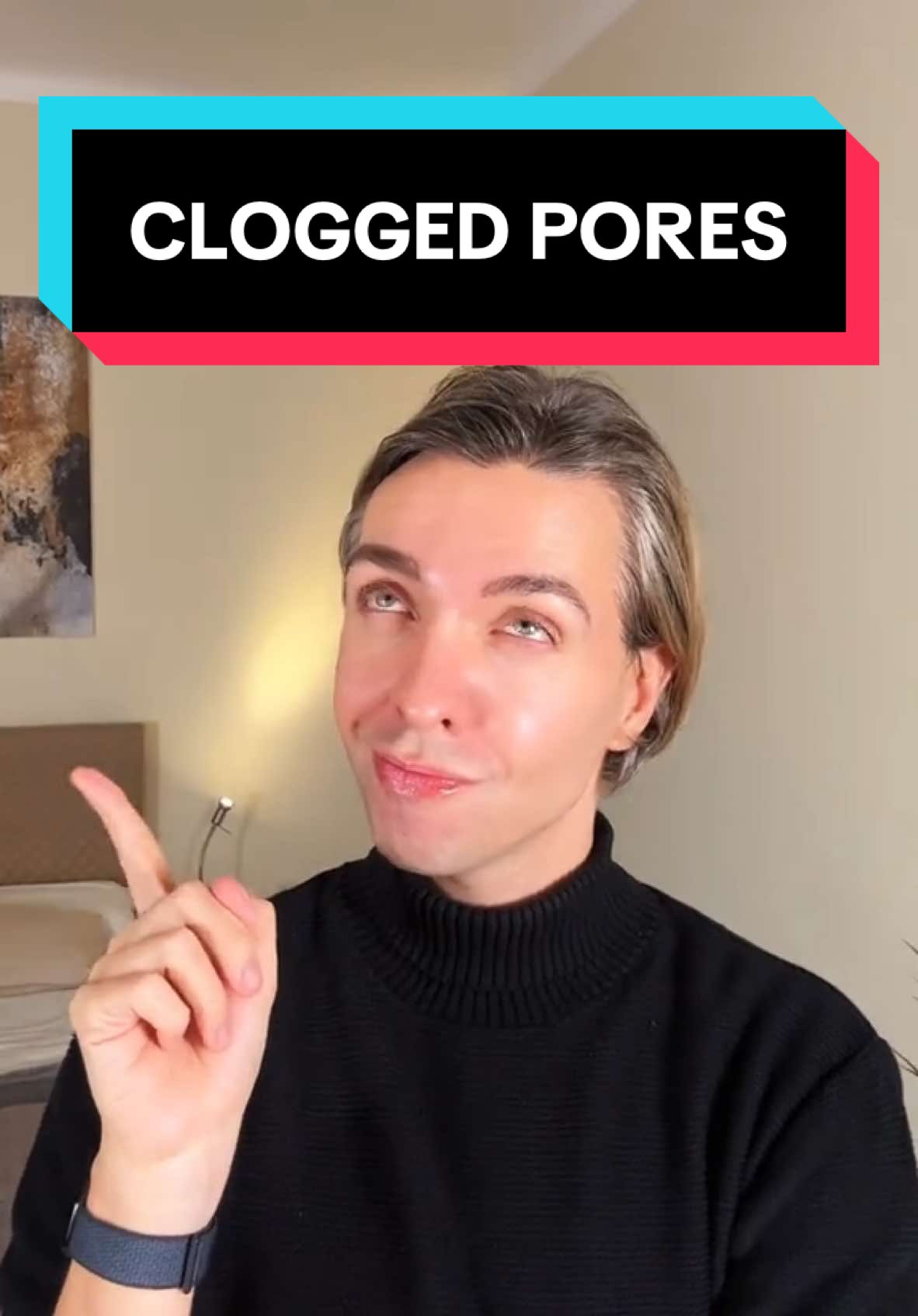 CLOGGED PORES